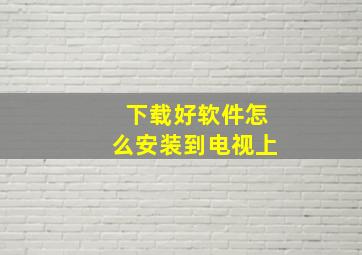 下载好软件怎么安装到电视上